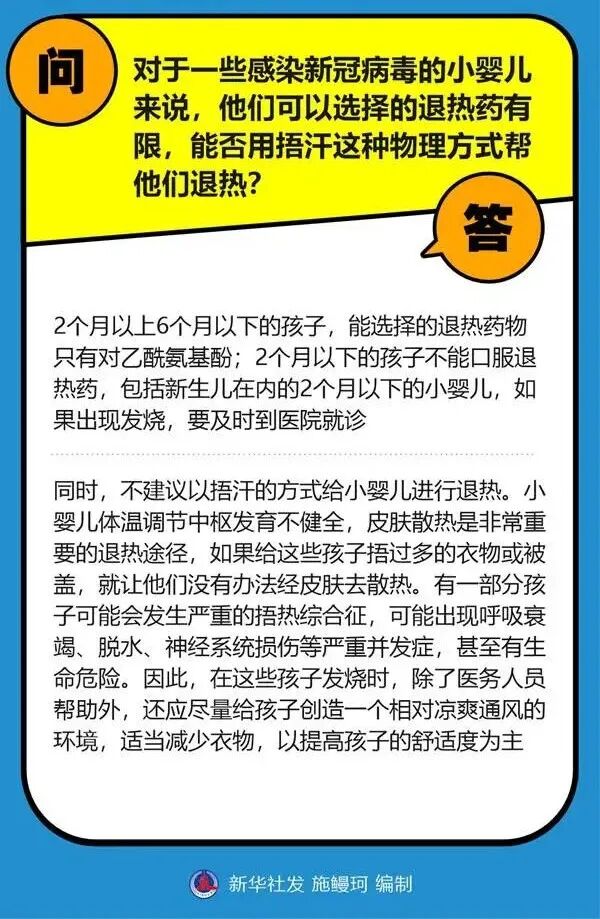 问

对于一些感染新冠病毒的小婴儿来说，他们可以选择的退热药有限，能否用捂汗这种物理方式帮他们退热？

答

2个月以上6个月以下的孩子，能选择的退热药物只有对乙酰氨基酚；2个月以下的孩子不能口服退热药，包括新生儿在内的2个月以下的小婴儿，如果出现发烧，要及时到医院就诊

同时，不建议以捂汗的方式给小婴儿进行退热。小婴儿体温调节中枢发育不健全，皮肤散热是非常重要的退热途径，如果给这些孩子捂过多的衣物或被盖，就让他们没有办法经皮肤去散热。有一部分孩子可能会发生严重的捂热综合征，可能出现呼吸衰竭、脱水、神经系统损伤等严重并发症，甚至有生命危险。因此，在这些孩子发烧时，除了医务人员帮助外，还应尽量给孩子创造一个相对凉爽通风的环境，适当减少衣物，以提高孩子的舒适度为主

新华社发 施鳗珂 编制